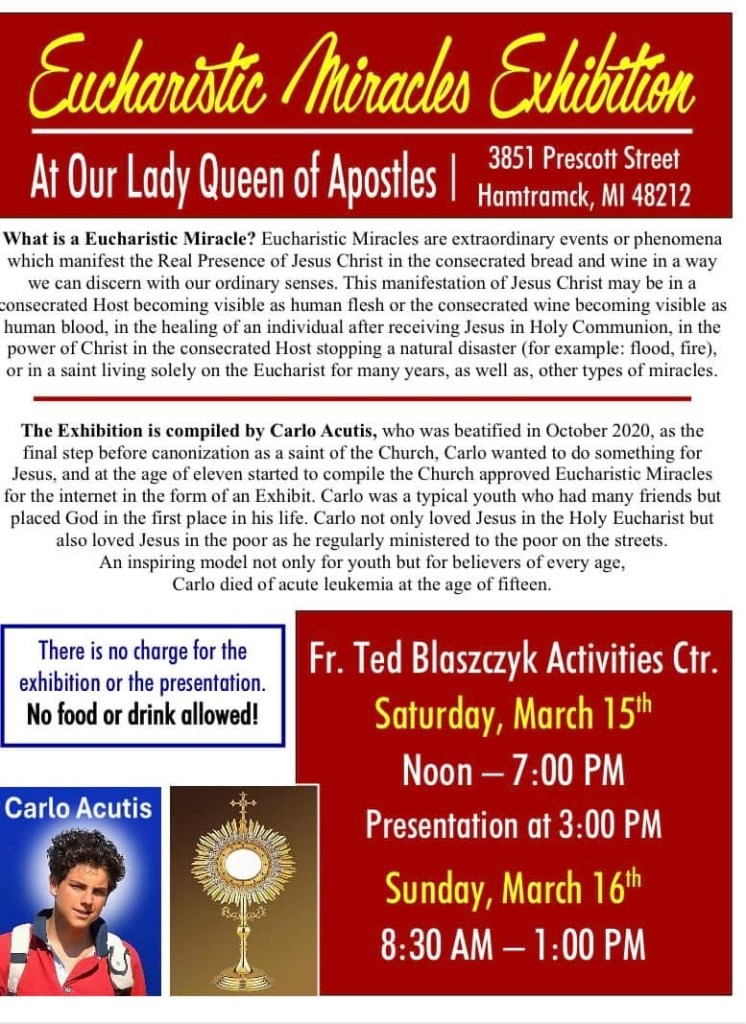 Eucharistic Miracles Exhibition

At Our Lady Queen of Apostles | 3851 Prescott Street
Hamtramck, MI 48212

What is a Eucharistic Miracle? Eucharistic Miracles are extraordinary events or phenomena which manifest the Real Presence of Jesus Christ in the consecrated bread and wine in a way we can discern with our ordinary senses. This manifestation of Jesus Christ may be in a consecrated Host becoming visible as human flesh or the consecrated wine becoming visible as human blood, in the healing of an individual after receiving Jesus in Holy Communion, in the power of Christ in the consecrated Host stopping a natural disaster (for example: flood, fire), or in a saint living solely on the Eucharist for many years, as well as, other types of miracles.

The Exhibition is compiled by Carlo Acutis, who was beatified in October 2020, as the final step before canonization as a saint of the Church, Carlo wanted to do something for Jesus, and at the age of eleven started to compile the Church approved Eucharistic Miracles for the internet in the form of an Exhibit. Carlo was a typical youth who had many friends but placed God in the first place in his life. Carlo not only loved Jesus in the Holy Eucharist but also loved Jesus in the poor as he regularly ministered to the poor on the streets.
An inspiring model not only for youth but for believers of every age,
Carlo died of acute leukemia at the age of fifteen.

There is no charge for the exhibition or the presentation.
No food or drink allowed!

Carlo Acutis

Fr. Ted Blaszczyk Activities Ctr.
Saturday, March 15th
Noon – 7:00 PM
Presentation at 3:00 PM
Sunday, March 16th
8:30 AM – 1:00 PM